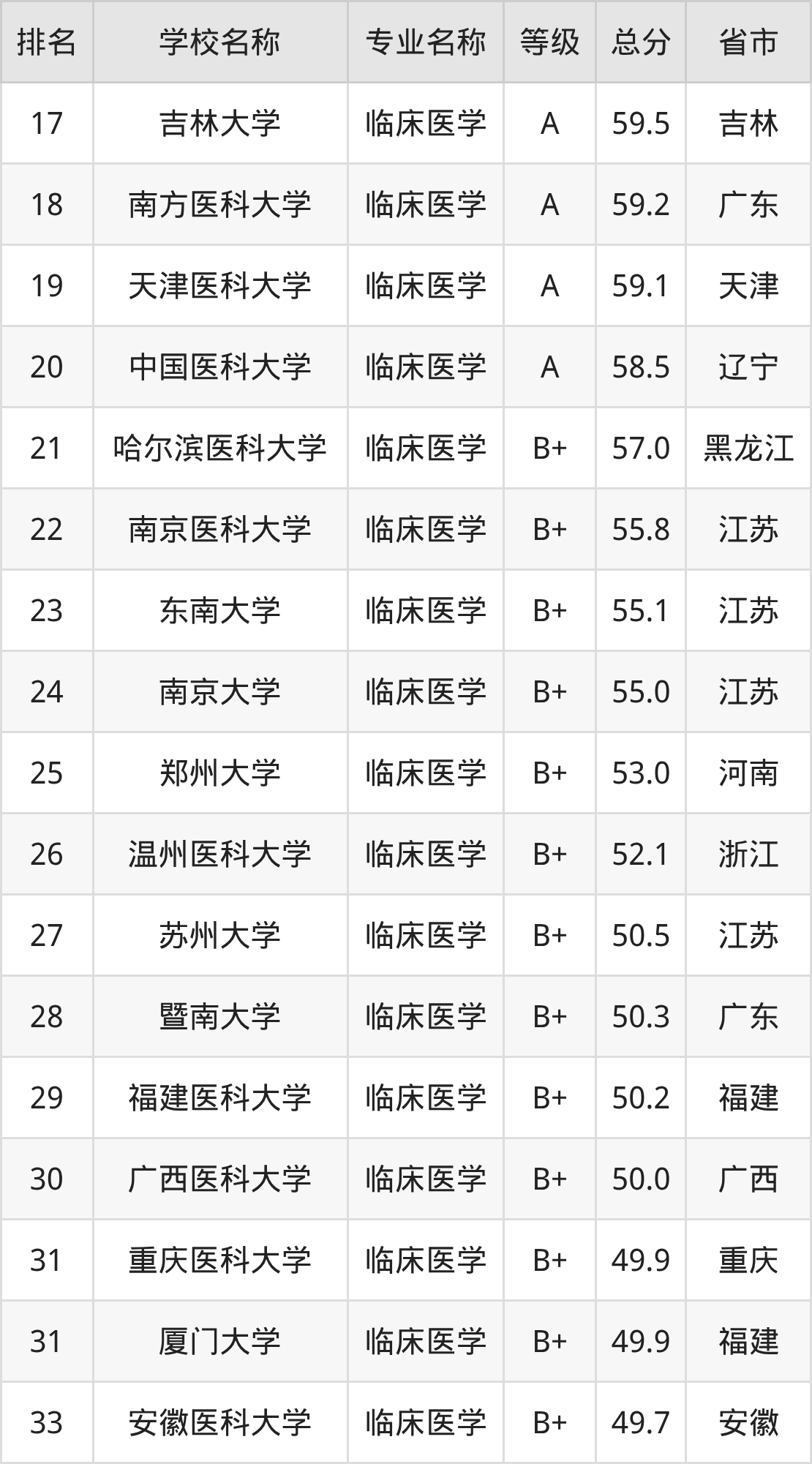 | 排名 | 学校名称 | 专业名称 | 等级 | 总分 | 省市 |
|---|---|---|---|---|---|
| 17 | 吉林大学 | 临床医学 | A | 59.5 | 吉林 |
| 18 | 南方医科大学 | 临床医学 | A | 59.2 | 广东 |
| 19 | 天津医科大学 | 临床医学 | A | 59.1 | 天津 |
| 20 | 中国医科大学 | 临床医学 | A | 58.5 | 辽宁 |
| 21 | 哈尔滨医科大学 | 临床医学 | B+ | 57.0 | 黑龙江 |
| 22 | 南京医科大学 | 临床医学 | B+ | 55.8 | 江苏 |
| 23 | 东南大学 | 临床医学 | B+ | 55.1 | 江苏 |
| 24 | 南京大学 | 临床医学 | B+ | 55.0 | 江苏 |
| 25 | 郑州大学 | 临床医学 | B+ | 53.0 | 河南 |
| 26 | 温州医科大学 | 临床医学 | B+ | 52.1 | 浙江 |
| 27 | 苏州大学 | 临床医学 | B+ | 50.5 | 江苏 |
| 28 | 暨南大学 | 临床医学 | B+ | 50.3 | 广东 |
| 29 | 福建医科大学 | 临床医学 | B+ | 50.2 | 福建 |
| 30 | 广西医科大学 | 临床医学 | B+ | 50.0 | 广西 |
| 31 | 重庆医科大学 | 临床医学 | B+ | 49.9 | 重庆 |
| 31 | 厦门大学 | 临床医学 | B+ | 49.9 | 福建 |
| 33 | 安徽医科大学 | 临床医学 | B+ | 49.7 | 安徽 |